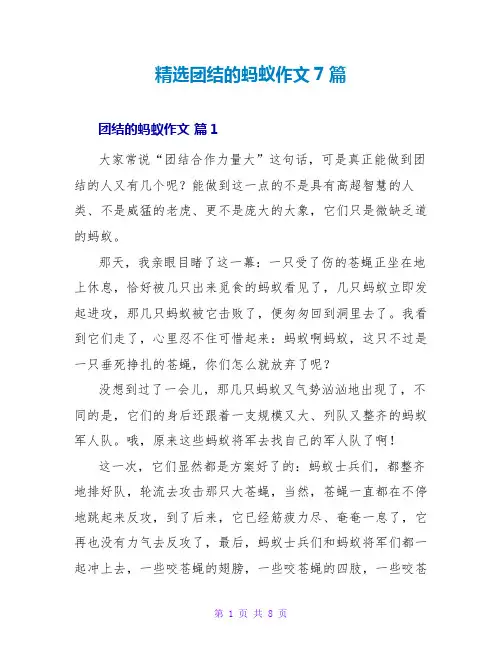 精选团结的蚂蚁作文 7 篇

团结的蚂蚁作文 篇 1

大家常说“团结合作力量大”这句话，可是真正能做到团结的人又有几个呢？能做到这一点的不是具有高超智慧的人类、不是威猛的老虎、更不是庞大的大象，它们只是微缺乏道的蚂蚁。

那天，我亲眼目睹了这一幕：一只受了伤的苍蝇正坐在地上休息，恰好被几只出来觅食的蚂蚁看见了，几只蚂蚁立即发起进攻，那几只蚂蚁被它击败了，便匆匆回到洞里去了。我看到它们走了，心里忍不住可惜起来：蚂蚁啊蚂蚁，这只不过是一只垂死挣扎的苍蝇，你们怎么就放弃了呢？

没想到过了一会儿，那几只蚂蚁又气势汹汹地出现了，不同的是，它们的身后还跟着一支规模又大、列队又整齐的蚂蚁军人队。哦，原来这些蚂蚁将军去找自己的军人队了啊！

这一次，它们显然都是方案好了的：蚂蚁士兵们，都整齐地排好队，轮流去攻击那只大苍蝇，当然，苍蝇一直都在不停地跳起来反攻，到了后来，它已经筋疲力尽、奄奄一息了，它再也没有力气去反攻了，最后，蚂蚁士兵们和蚂蚁将军们都一起冲上去，一些咬苍蝇的翅膀，一些咬苍蝇的四肢，一些咬苍

第 1 页 共 8 页